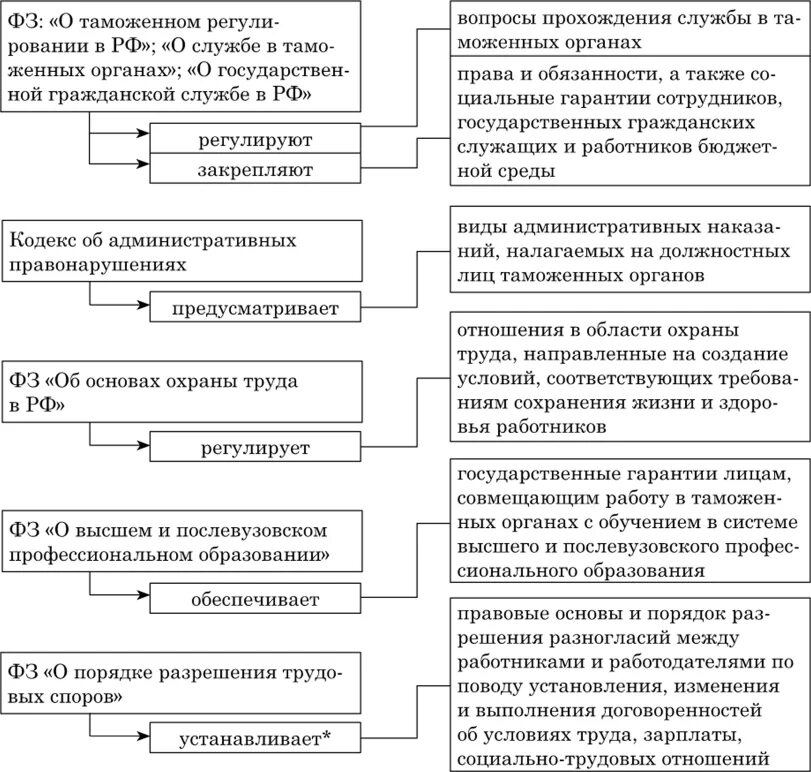 ФЗ: «О таможенном регулировании в РФ»; «О службе в таможенных органах»; «О государственной гражданской службе в РФ»

регулируют

закрепляют

вопросы прохождения службы в таможенных органах

права и обязанности, а также социальные гарантии сотрудников, государственных гражданских служащих и работников бюджетной среды

Кодекс об административных правонарушениях

предусматривает

виды административных наказаний, налагаемых на должностных лиц таможенных органов

ФЗ «Об основах охраны труда в РФ»

регулирует

отношения в области охраны труда, направленные на создание условий, соответствующих требованиям сохранения жизни и здоровья работников

ФЗ «О высшем и послевузовском профессиональном образовании»

обеспечивает

государственные гарантии лицам, совмещающим работу в таможенных органах с обучением в системе высшего и послевузовского профессионального образования

ФЗ «О порядке разрешения трудовых споров»

устанавливает*

правовые основы и порядок разрешения разногласий между работниками и работодателями по поводу установления, изменения и выполнения договоренностей об условиях труда, зарплаты, социально-трудовых отношений